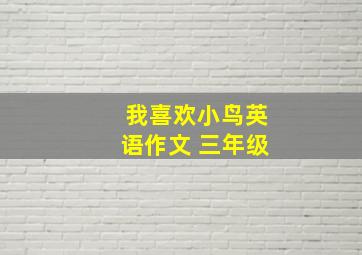 我喜欢小鸟英语作文 三年级